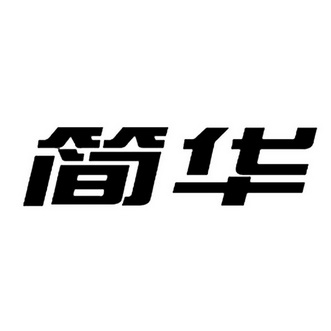 简华